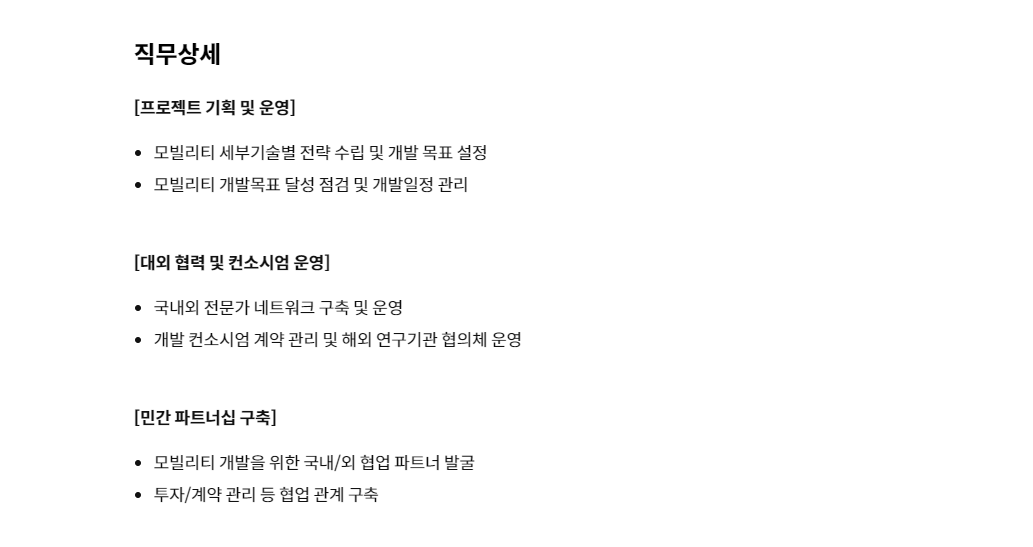 직무상세

[프로젝트 기획 및 운영]

• 모빌리티 세부기술별 전략 수립 및 개발 목표 설정
• 모빌리티 개발목표 달성 점검 및 개발일정 관리

[대외 협력 및 컨소시엄 운영]

• 국내외 전문가 네트워크 구축 및 운영
• 개발 컨소시엄 계약 관리 및 해외 연구기관 협의체 운영

[민간 파트너십 구축]

• 모빌리티 개발을 위한 국내/외 협업 파트너 발굴
• 투자/계약 관리 등 협업 관계 구축